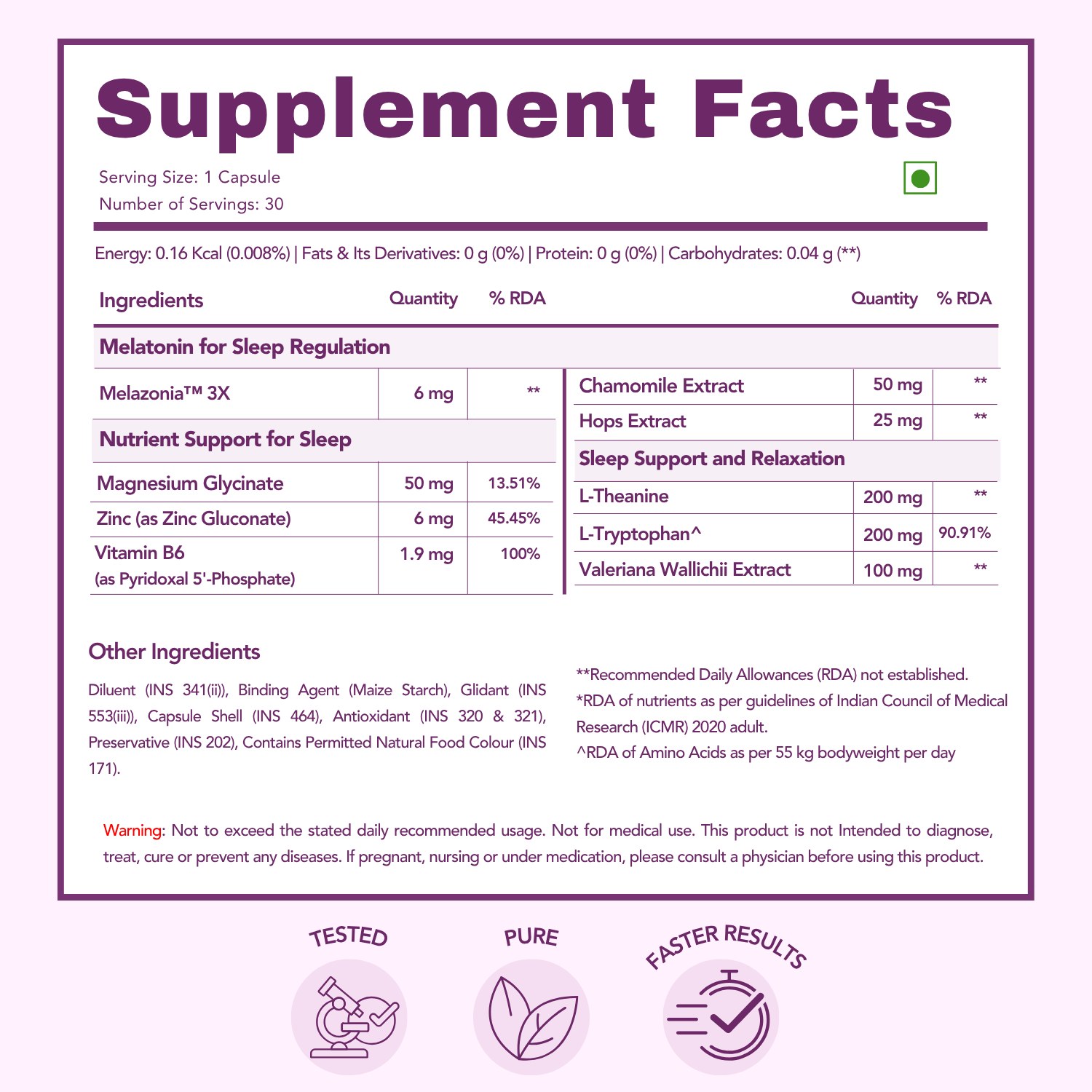 Supplement Facts

Serving Size: 1 Capsule
Number of Servings: 30

Energy: 0.16 Kcal (0.008%) | Fats & Its Derivatives: 0 g (0%) | Protein: 0 g (0%) | Carbohydrates: 0.04 g (**)

| Ingredients | Quantity | % RDA |
|---|---|---|
| Melatonin for Sleep Regulation | | |
| Melazonia™ 3X | 6 mg | ** |
| Nutrient Support for Sleep | | |
| Magnesium Glycinate | 50 mg | 13.51% |
| Zinc (as Zinc Gluconate) | 6 mg | 45.45% |
| Vitamin B6 (as Pyridoxal 5'-Phosphate) | 1.9 mg | 100% |

| | Quantity | % RDA |
|---|---|---|
| Chamomile Extract | 50 mg | ** |
| Hops Extract | 25 mg | ** |
| Sleep Support and Relaxation | | |
| L-Theanine | 200 mg | ** |
| L-Tryptophan^ | 200 mg | 90.91% |
| Valeriana Wallichii Extract | 100 mg | ** |

Other Ingredients

Diluent (INS 341(ii)), Binding Agent (Maize Starch), Glidant (INS 553(iii)), Capsule Shell (INS 464), Antioxidant (INS 320 & 321), Preservative (INS 202), Contains Permitted Natural Food Colour (INS 171).

**Recommended Daily Allowances (RDA) not established.
*RDA of nutrients as per guidelines of Indian Council of Medical Research (ICMR) 2020 adult.
^RDA of Amino Acids as per 55 kg bodyweight per day

Warning: Not to exceed the stated daily recommended usage. Not for medical use. This product is not Intended to diagnose, treat, cure or prevent any diseases. If pregnant, nursing or under medication, please consult a physician before using this product.

TESTED
PURE
FASTER RESULTS